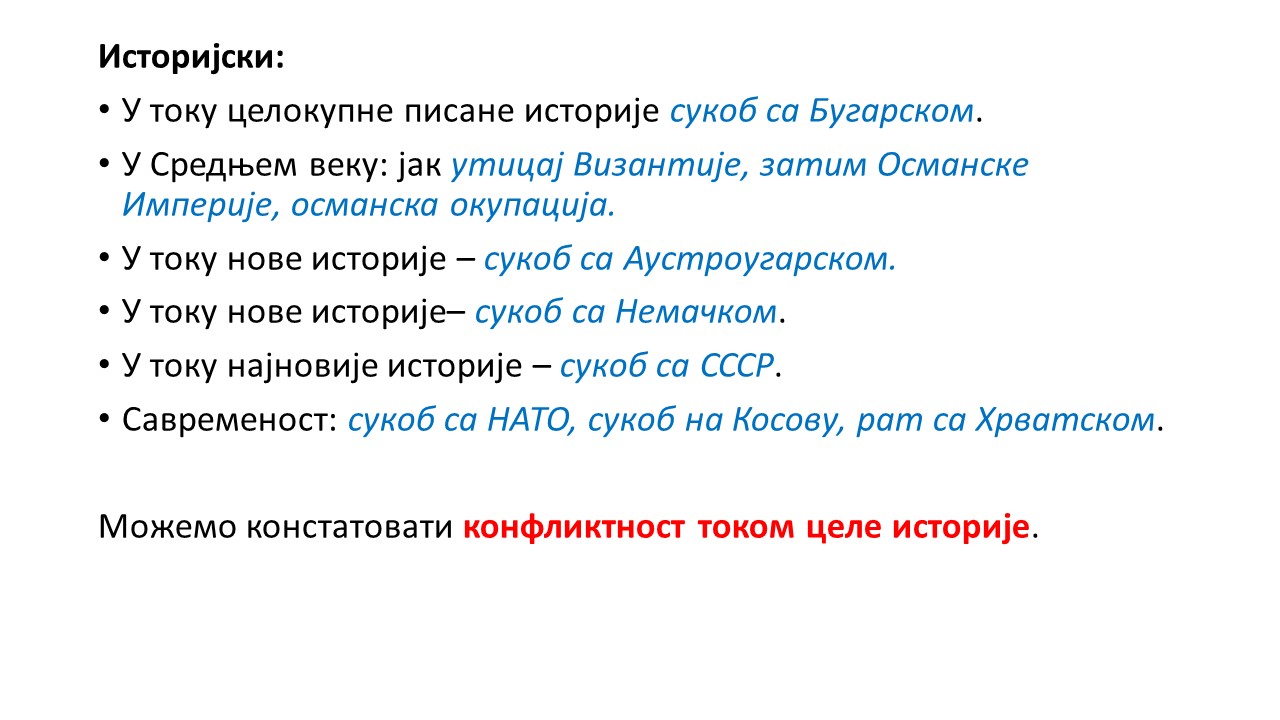 Историјски:

• У току целокупне писане историје сукоб са Бугарском.
• У Средњем веку: јак утицај Византије, затим Османске Империје, османска окупација.
• У току нове историје – сукоб са Аустроугарском.
• У току нове историје– сукоб са Немачком.
• У току најновије историје – сукоб са СССР.
• Савременост: сукоб са НАТО, сукоб на Косову, рат са Хрватском.

Можемо констатовати конфликтност током целе историје.